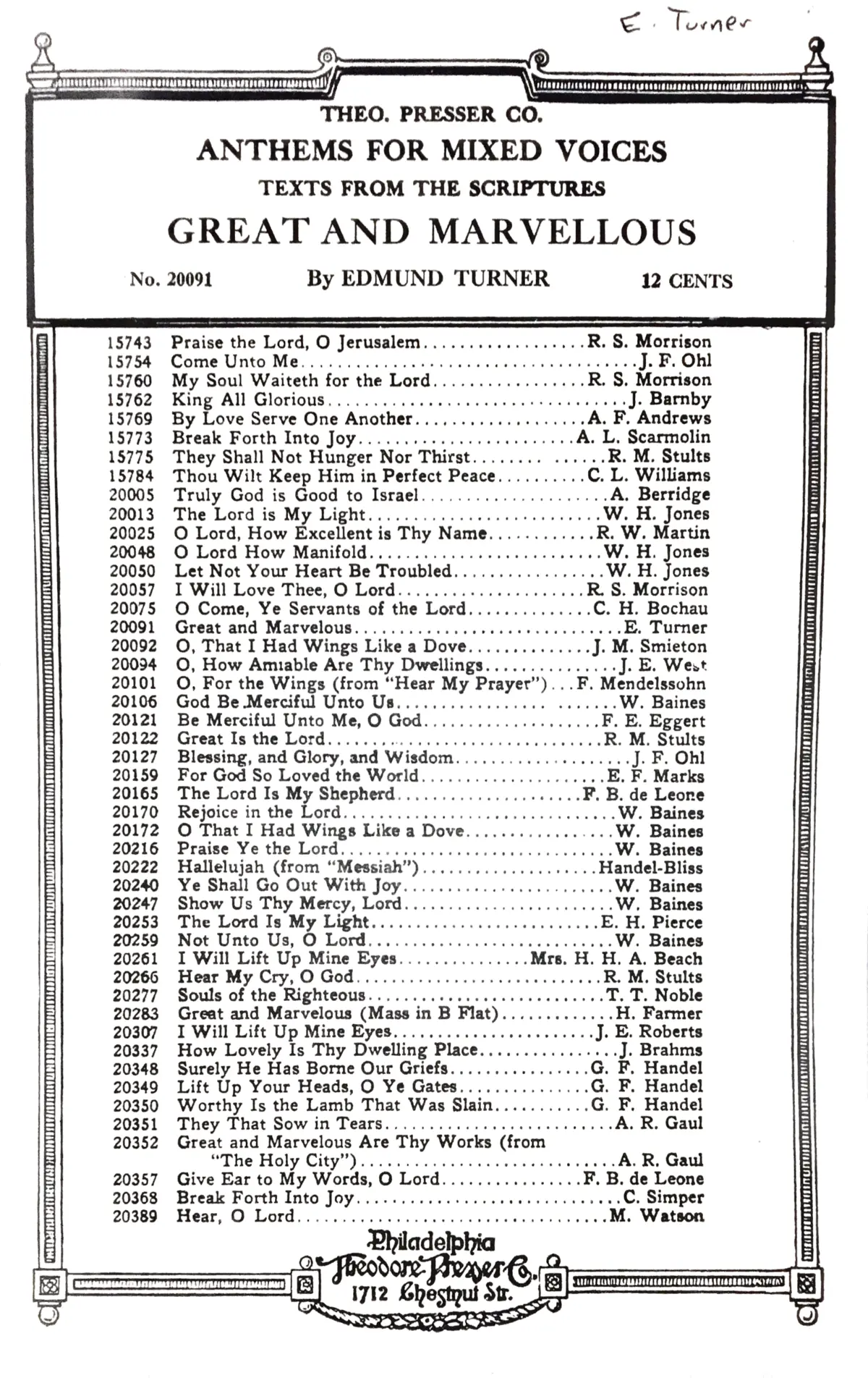 E. Turner

THEO. PRESSER CO.

ANTHEMS FOR MIXED VOICES

TEXTS FROM THE SCRIPTURES

GREAT AND MARVELLOUS

No. 20091 By EDMUND TURNER 12 CENTS

15743 Praise the Lord, O Jerusalem R. S. Morrison
15754 Come Unto Me J. F. Ohl
15760 My Soul Waiteth for the Lord R. S. Morrison
15762 King All Glorious J. Barnby
15769 By Love Serve One Another A. F. Andrews
15773 Break Forth Into Joy A. L. Scarmolin
15775 They Shall Not Hunger Nor Thirst R. M. Stults
15784 Thou Wilt Keep Him in Perfect Peace C. L. Williams
20005 Truly God is Good to Israel A. Berridge
20013 The Lord is My Light W. H. Jones
20025 O Lord, How Excellent is Thy Name R. W. Martin
20048 O Lord How Manifold W. H. Jones
20050 Let Not Your Heart Be Troubled W. H. Jones
20057 I Will Love Thee, O Lord R. S. Morrison
20075 O Come, Ye Servants of the Lord C. H. Bochau
20091 Great and Marvelous E. Turner
20092 O, That I Had Wings Like a Dove J. M. Smieton
20094 O, How Amiable Are Thy Dwellings J. E. West
20101 O, For the Wings (from "Hear My Prayer") F. Mendelssohn
20106 God Be Merciful Unto Us W. Baines
20121 Be Merciful Unto Me, O God F. E. Eggert
20122 Great Is the Lord R. M. Stults
20127 Blessing, and Glory, and Wisdom J. F. Ohl
20159 For God So Loved the World E. F. Marks
20165 The Lord Is My Shepherd F. B. de Leone
20170 Rejoice in the Lord W. Baines
20172 O That I Had Wings Like a Dove W. Baines
20216 Praise Ye the Lord W. Baines
20222 Hallelujah (from "Messiah") Handel-Bliss
20240 Ye Shall Go Out With Joy W. Baines
20247 Show Us Thy Mercy, Lord W. Baines
20253 The Lord Is My Light E. H. Pierce
20259 Not Unto Us, O Lord W. Baines
20261 I Will Lift Up Mine Eyes Mrs. H. H. A. Beach
20266 Hear My Cry, O God R. M. Stults
20277 Souls of the Righteous T. T. Noble
20283 Great and Marvelous (Mass in B Flat) H. Farmer
20307 I Will Lift Up Mine Eyes J. E. Roberts
20337 How Lovely Is Thy Dwelling Place J. Brahms
20348 Surely He Has Borne Our Griefs G. F. Handel
20349 Lift Up Your Heads, O Ye Gates G. F. Handel
20350 Worthy Is the Lamb That Was Slain G. F. Handel
20351 They That Sow in Tears A. R. Gaul
20352 Great and Marvelous Are Thy Works (from "The Holy City") A. R. Gaul
20357 Give Ear to My Words, O Lord F. B. de Leone
20368 Break Forth Into Joy C. Simper
20389 Hear, O Lord M. Watson

Philadelphia
Theodore Presser Co.
1712 Chestnut Str.